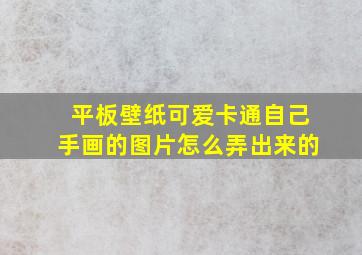 平板壁纸可爱卡通自己手画的图片怎么弄出来的